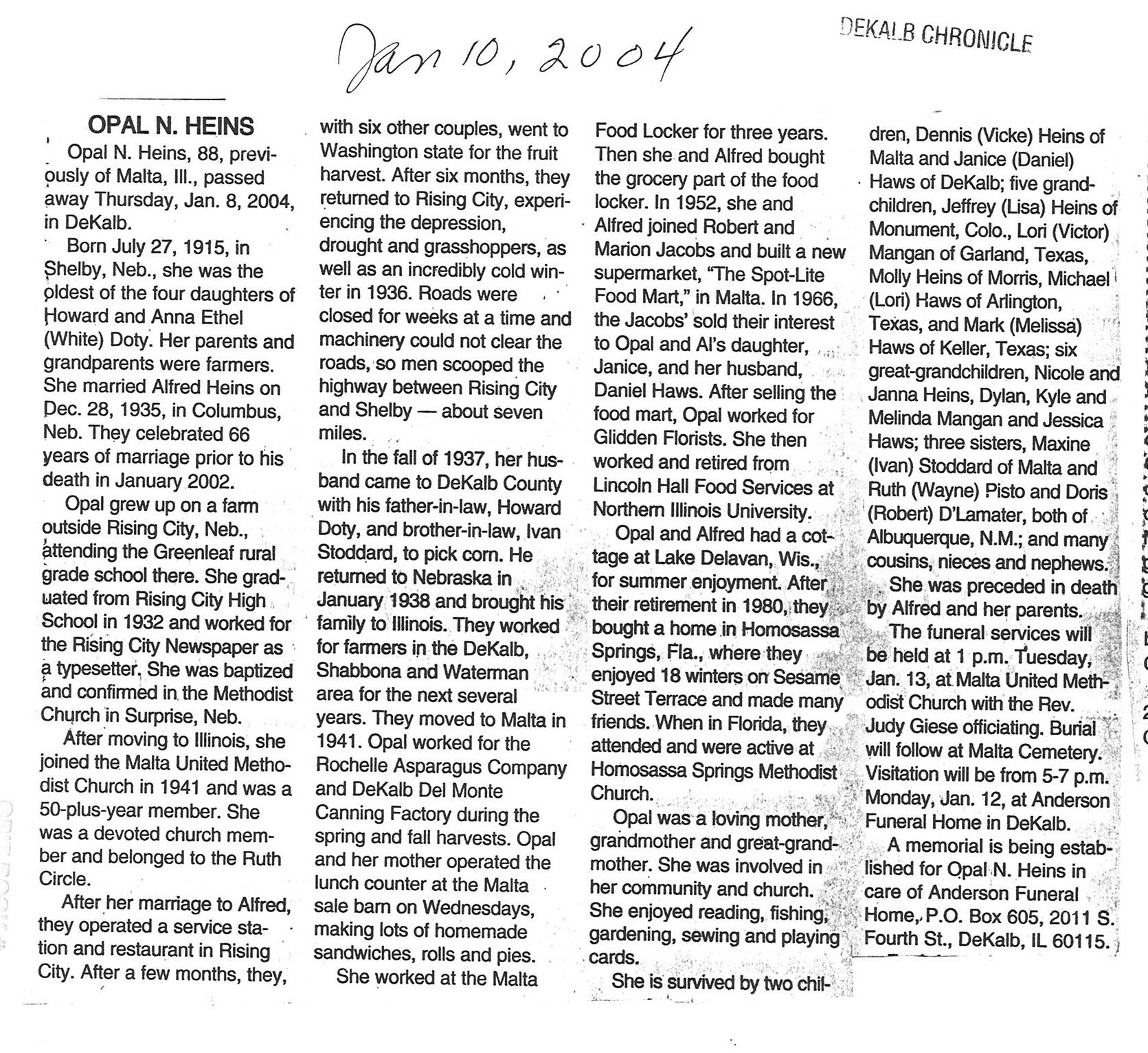 Jan 10, 2004

DEKALB CHRONICLE

OPAL N. HEINS

Opal N. Heins, 88, previously of Malta, Ill., passed away Thursday, Jan. 8, 2004, in DeKalb.

Born July 27, 1915, in Shelby, Neb., she was the oldest of the four daughters of Howard and Anna Ethel (White) Doty. Her parents and grandparents were farmers. She married Alfred Heins on Dec. 28, 1935, in Columbus, Neb. They celebrated 66 years of marriage prior to his death in January 2002.

Opal grew up on a farm outside Rising City, Neb., attending the Greenleaf rural grade school there. She graduated from Rising City High School in 1932 and worked for the Rising City Newspaper as a typesetter. She was baptized and confirmed in the Methodist Church in Surprise, Neb.

After moving to Illinois, she joined the Malta United Methodist Church in 1941 and was a 50-plus-year member. She was a devoted church member and belonged to the Ruth Circle.

After her marriage to Alfred, they operated a service station and restaurant in Rising City. After a few months, they, with six other couples, went to Washington state for the fruit harvest. After six months, they returned to Rising City, experiencing the depression, drought and grasshoppers, as well as an incredibly cold winter in 1936. Roads were closed for weeks at a time and machinery could not clear the roads, so men scooped the highway between Rising City and Shelby — about seven miles.

In the fall of 1937, her husband came to DeKalb County with his father-in-law, Howard Doty, and brother-in-law, Ivan Stoddard, to pick corn. He returned to Nebraska in January 1938 and brought his family to Illinois. They worked for farmers in the DeKalb, Shabbona and Waterman area for the next several years. They moved to Malta in 1941. Opal worked for the Rochelle Asparagus Company and DeKalb Del Monte Canning Factory during the spring and fall harvests. Opal and her mother operated the lunch counter at the Malta sale barn on Wednesdays, making lots of homemade sandwiches, rolls and pies.

She worked at the Malta Food Locker for three years. Then she and Alfred bought the grocery part of the food locker. In 1952, she and Alfred joined Robert and Marion Jacobs and built a new supermarket, "The Spot-Lite Food Mart," in Malta. In 1966, the Jacobs' sold their interest to Opal and Al's daughter, Janice, and her husband, Daniel Haws. After selling the food mart, Opal worked for Glidden Florists. She then worked and retired from Lincoln Hall Food Services at Northern Illinois University.

Opal and Alfred had a cottage at Lake Delavan, Wis., for summer enjoyment. After their retirement in 1980, they bought a home in Homosassa Springs, Fla., where they enjoyed 18 winters on Sesame Street Terrace and made many friends. When in Florida, they attended and were active at Homosassa Springs Methodist Church.

Opal was a loving mother, grandmother and great-grandmother. She was involved in her community and church. She enjoyed reading, fishing, gardening, sewing and playing cards.

She is survived by two children, Dennis (Vicke) Heins of Malta and Janice (Daniel) Haws of DeKalb; five grandchildren, Jeffrey (Lisa) Heins of Monument, Colo., Lori (Victor) Mangan of Garland, Texas, Molly Heins of Morris, Michael (Lori) Haws of Arlington, Texas, and Mark (Melissa) Haws of Keller, Texas; six great-grandchildren, Nicole and Janna Heins, Dylan, Kyle and Melinda Mangan and Jessica Haws; three sisters, Maxine (Ivan) Stoddard of Malta and Ruth (Wayne) Pisto and Doris (Robert) D'Lamater, both of Albuquerque, N.M.; and many cousins, nieces and nephews.

She was preceded in death by Alfred and her parents.

The funeral services will be held at 1 p.m. Tuesday, Jan. 13, at Malta United Methodist Church with the Rev. Judy Giese officiating. Burial will follow at Malta Cemetery. Visitation will be from 5-7 p.m. Monday, Jan. 12, at Anderson Funeral Home in DeKalb.

A memorial is being established for Opal N. Heins in care of Anderson Funeral Home, P.O. Box 605, 2011 S. Fourth St., DeKalb, IL 60115.